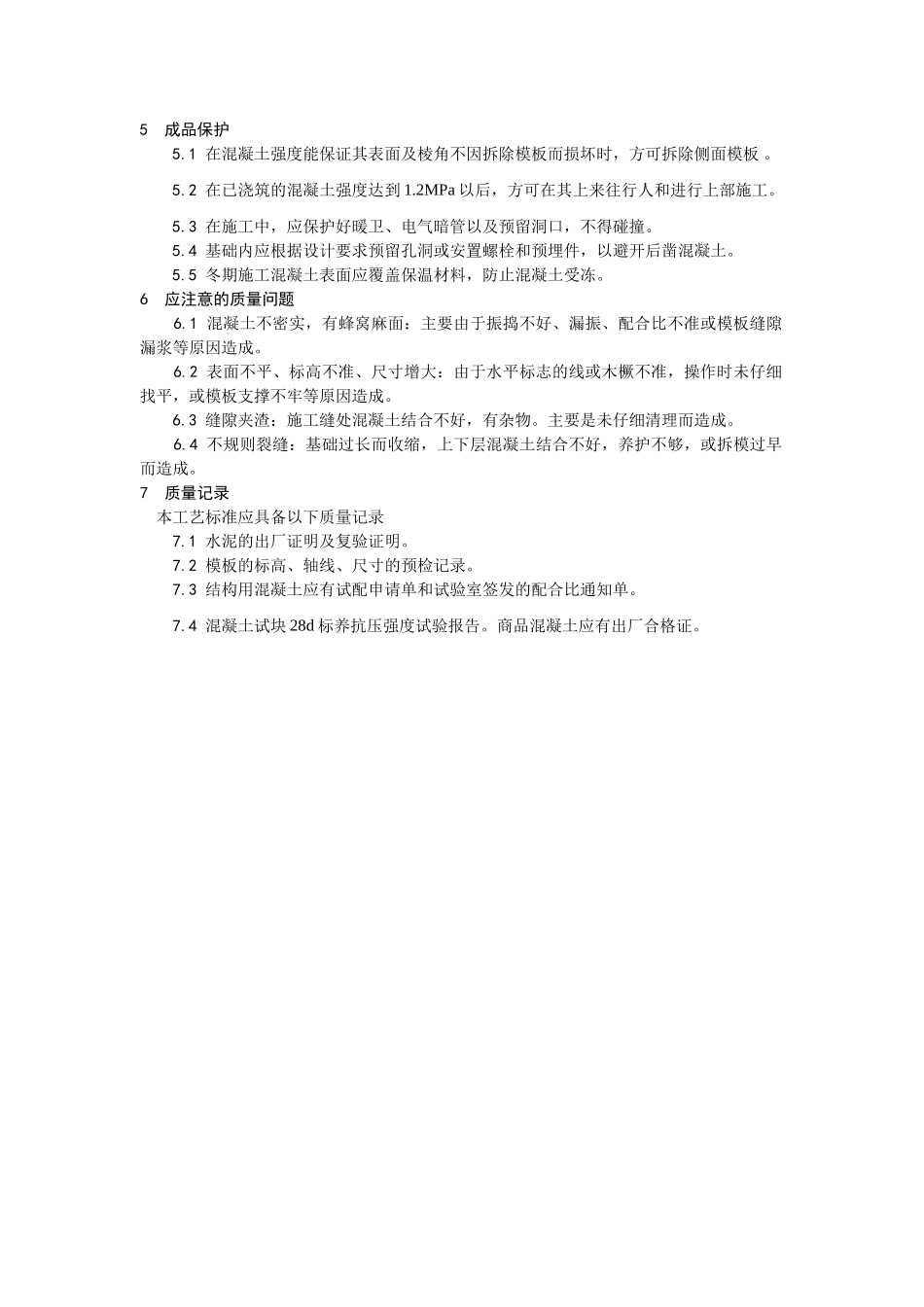 5 成品保护

5.1 在混凝土强度能保证其表面及棱角不因拆除模板而损坏时，方可拆除侧面模板 。

5.2 在已浇筑的混凝土强度达到 1.2MPa 以后，方可在其上来往行人和进行上部施工。

5.3 在施工中，应保护好暖卫、电气暗管以及预留洞口，不得碰撞。

5.4 基础内应根据设计要求预留孔洞或安置螺栓和预埋件，以避开后凿混凝土。

5.5 冬期施工混凝土表面应覆盖保温材料，防止混凝土受冻。

6 应注意的质量问题

6.1 混凝土不密实，有蜂窝麻面：主要由于振捣不好、漏振、配合比不准或模板缝隙漏浆等原因造成。

6.2 表面不平、标高不准、尺寸增大：由于水平标志的线或木橛不准，操作时未仔细找平，或模板支撑不牢等原因造成。

6.3 缝隙夹渣：施工缝处混凝土结合不好，有杂物。主要是未仔细清理而造成。

6.4 不规则裂缝：基础过长而收缩，上下层混凝土结合不好，养护不够，或拆模过早而造成。

7 质量记录

本工艺标准应具备以下质量记录

7.1 水泥的出厂证明及复验证明。

7.2 模板的标高、轴线、尺寸的预检记录。

7.3 结构用混凝土应有试配申请单和试验室签发的配合比通知单。

7.4 混凝土试块 28d 标养抗压强度试验报告。商品混凝土应有出厂合格证。